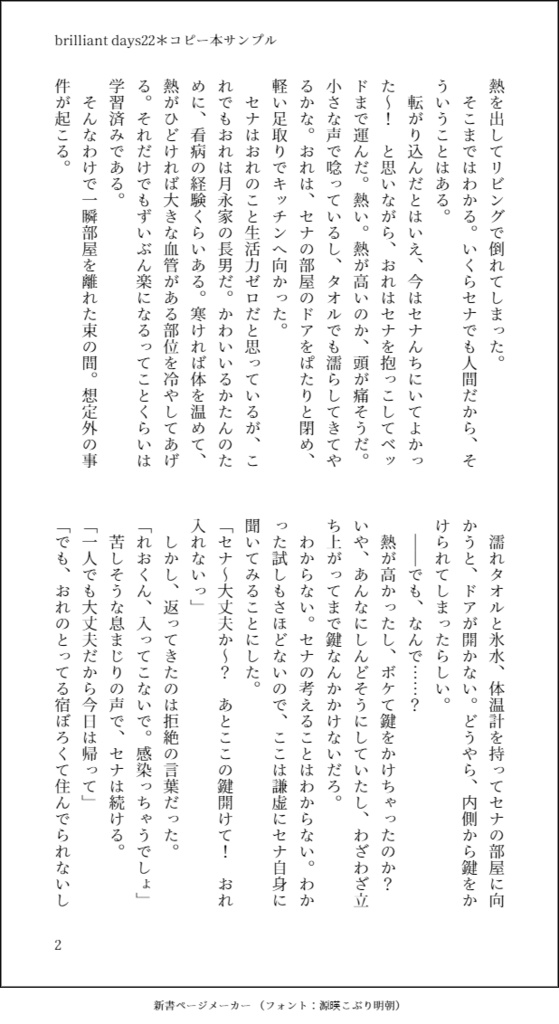 brilliant days22＊コピー本サンプル

熱を出してリビングで倒れてしまった。

そこまではわかる。いくらセナでも人間だから、そういうことはある。

転がり込んだとはいえ、今はセナんちにいてよかった～！　と思いながら、おれはセナを抱っこしてベッドまで運んだ。熱い。熱が高いのか、頭が痛そうだ。小さな声で唸っているし、タオルでも濡らしてきてやるかな。おれは、セナの部屋のドアをぱたりと閉め、軽い足取りでキッチンへ向かった。

セナはおれのこと生活力ゼロだと思っているが、これでもおれは月永家の長男だ。かわいいるかたんのために、看病の経験くらいある。寒ければ体を温めて、熱がひどければ大きな血管がある部位を冷やしてあげる。それだけでもずいぶん楽になるってことくらいは学習済みである。

そんなわけで一瞬部屋を離れた束の間。想定外の事件が起こる。

濡れタオルと氷水、体温計を持ってセナの部屋に向かうと、ドアが開かない。どうやら、内側から鍵をかけられてしまったらしい。

――でも、なんで……？

熱が高かったし、ボケて鍵をかけちゃったのか？　いや、あんなにしんどそうにしていたし、わざわざ立ち上がってまで鍵なんかかけないだろ。

わからない。セナの考えることはわからない。わかった試しもさほどないので、ここは謙虚にセナ自身に聞いてみることにした。

「セナ～大丈夫か～？　あとここの鍵開けて！　おれ入れないっ」

しかし、返ってきたのは拒絶の言葉だった。

「れおくん、入ってこないで。感染っちゃうでしょ」

苦しそうな息まじりの声で、セナは続ける。

「一人でも大丈夫だから今日は帰って」

「でも、おれのとってる宿ぼろくて住んでられないし

2

新書ページメーカー（フォント：源暎こぶり明朝）